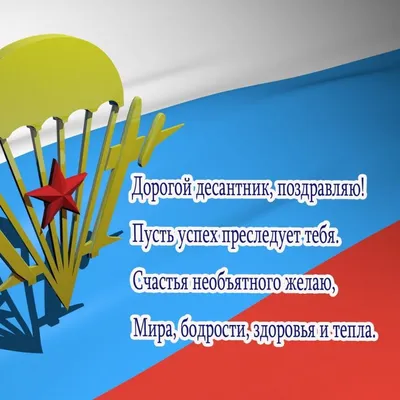 Дорогой десантник, поздравляю!
Пусть успех преследует тебя.
Счастья необъятного желаю,
Мира, бодрости, здоровья и тепла.